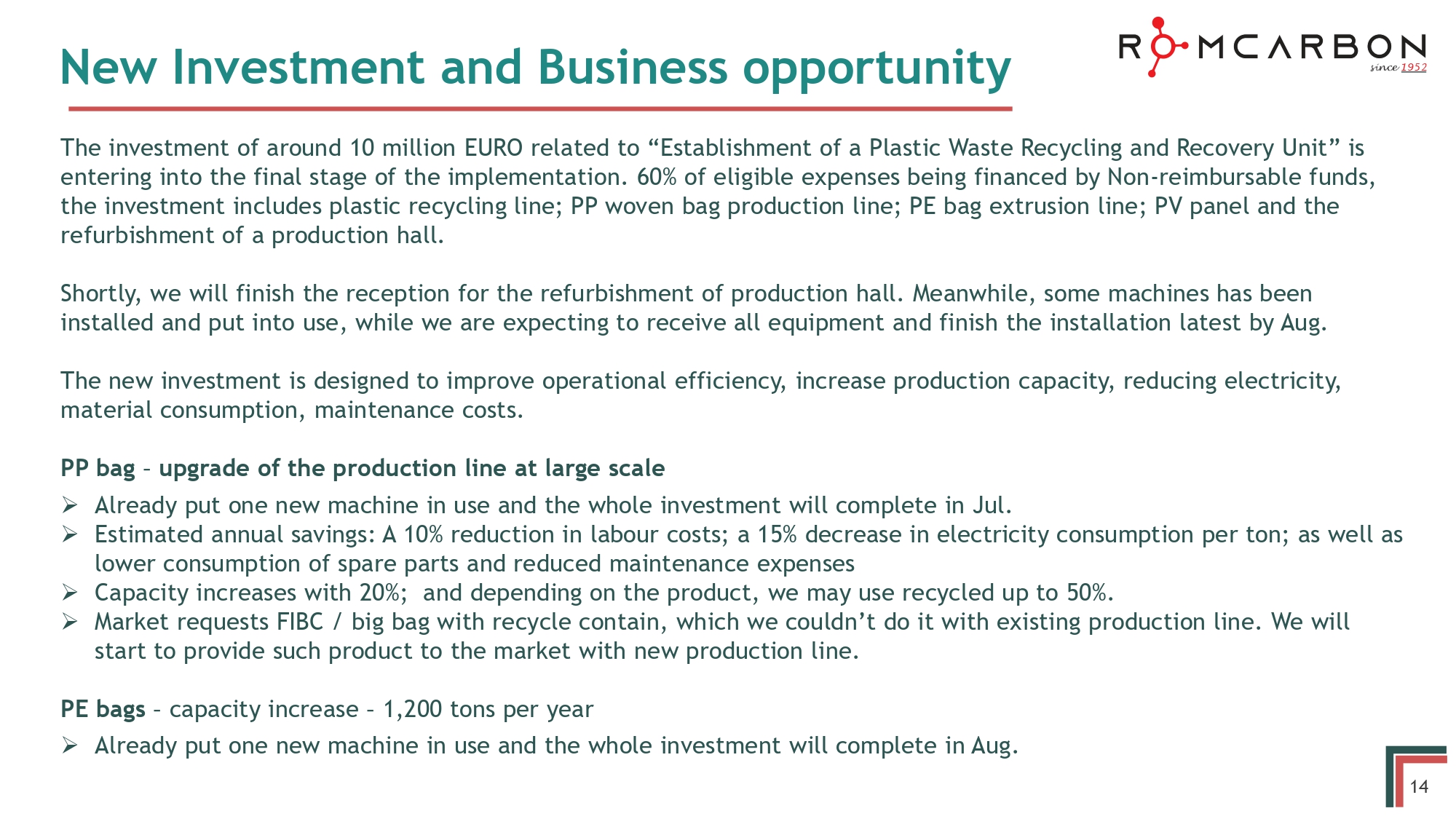 New Investment and Business opportunity

ROMCARBON since 1952

The investment of around 10 million EURO related to “Establishment of a Plastic Waste Recycling and Recovery Unit” is entering into the final stage of the implementation. 60% of eligible expenses being financed by Non-reimbursable funds, the investment includes plastic recycling line; PP woven bag production line; PE bag extrusion line; PV panel and the refurbishment of a production hall.

Shortly, we will finish the reception for the refurbishment of production hall. Meanwhile, some machines has been installed and put into use, while we are expecting to receive all equipment and finish the installation latest by Aug.

The new investment is designed to improve operational efficiency, increase production capacity, reducing electricity, material consumption, maintenance costs.

PP bag – upgrade of the production line at large scale

➢ Already put one new machine in use and the whole investment will complete in Jul.
➢ Estimated annual savings: A 10% reduction in labour costs; a 15% decrease in electricity consumption per ton; as well as lower consumption of spare parts and reduced maintenance expenses
➢ Capacity increases with 20%; and depending on the product, we may use recycled up to 50%.
➢ Market requests FIBC / big bag with recycle contain, which we couldn’t do it with existing production line. We will start to provide such product to the market with new production line.

PE bags – capacity increase – 1,200 tons per year

➢ Already put one new machine in use and the whole investment will complete in Aug.

14